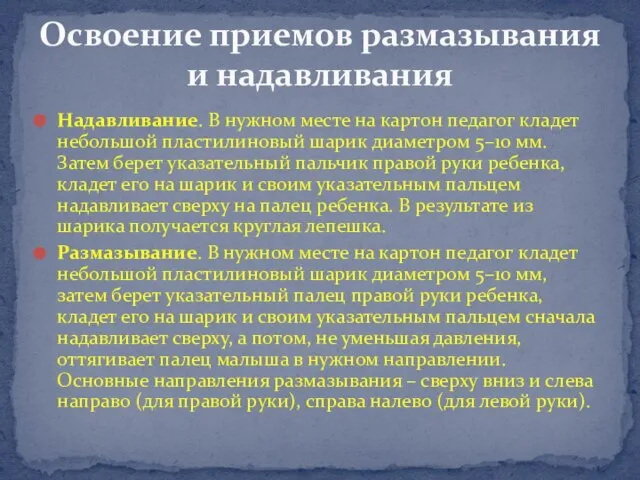 Освоение приемов размазывания и надавливания

Надавливание. В нужном месте на картон педагог кладет небольшой пластилиновый шарик диаметром 5–10 мм. Затем берет указательный пальчик правой руки ребенка, кладет его на шарик и своим указательным пальцем надавливает сверху на палец ребенка. В результате из шарика получается круглая лепешка.

Размазывание. В нужном месте на картон педагог кладет небольшой пластилиновый шарик диаметром 5–10 мм, затем берет указательный палец правой руки ребенка, кладет его на шарик и своим указательным пальцем сначала надавливает сверху, а потом, не уменьшая давления, оттягивает палец малыша в нужном направлении. Основные направления размазывания – сверху вниз и слева направо (для правой руки), справа налево (для левой руки).